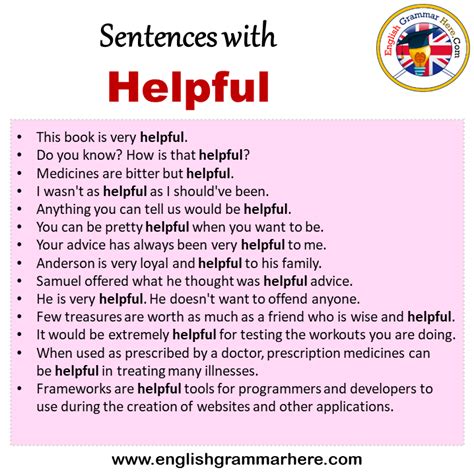 Sentences with
Helpful

English Grammar Here.Com

• This book is very helpful.
• Do you know? How is that helpful?
• Medicines are bitter but helpful.
• I wasn't as helpful as I should've been.
• Anything you can tell us would be helpful.
• You can be pretty helpful when you want to be.
• Your advice has always been very helpful to me.
• Anderson is very loyal and helpful to his family.
• Samuel offered what he thought was helpful advice.
• He is very helpful. He doesn't want to offend anyone.
• Few treasures are worth as much as a friend who is wise and helpful.
• It would be extremely helpful for testing the workouts you are doing.
• When used as prescribed by a doctor, prescription medicines can be helpful in treating many illnesses.
• Frameworks are helpful tools for programmers and developers to use during the creation of websites and other applications.

www.englishgrammarhere.com